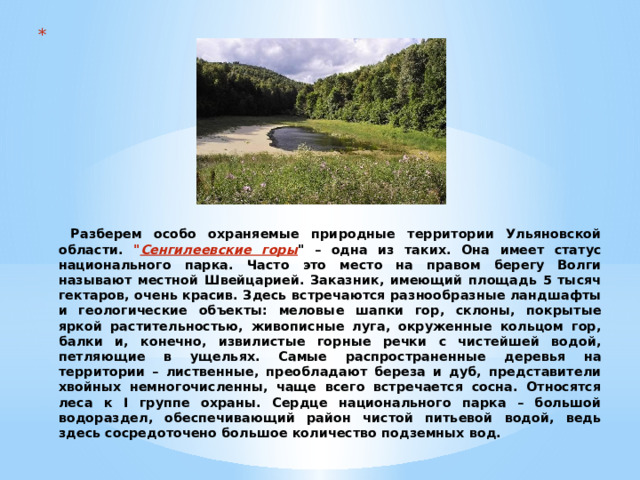 *

Разберем особо охраняемые природные территории Ульяновской области. "Сенгилеевские горы" – одна из таких. Она имеет статус национального парка. Часто это место на правом берегу Волги называют местной Швейцарией. Заказник, имеющий площадь 5 тысяч гектаров, очень красив. Здесь встречаются разнообразные ландшафты и геологические объекты: меловые шапки гор, склоны, покрытые яркой растительностью, живописные луга, окруженные кольцом гор, балки и, конечно, извилистые горные речки с чистейшей водой, петляющие в ущельях. Самые распространенные деревья на территории – лиственные, преобладают береза и дуб, представители хвойных немногочисленны, чаще всего встречается сосна. Относятся леса к I группе охраны. Сердце национального парка – большой водораздел, обеспечивающий район чистой питьевой водой, ведь здесь сосредоточено большое количество подземных вод.